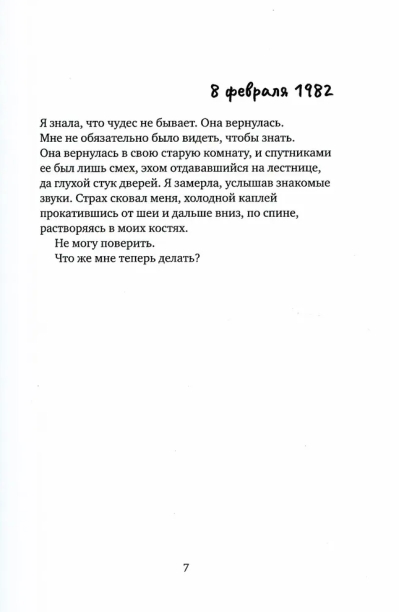 8 февраля 1982

Я знала, что чудес не бывает. Она вернулась. Мне не обязательно было видеть, чтобы знать. Она вернулась в свою старую комнату, и спутниками ее был лишь смех, эхом отдававшийся на лестнице, да глухой стук дверей. Я замерла, услышав знакомые звуки. Страх сковал меня, холодной каплей прокатившись от шеи и дальше вниз, по спине, растворяясь в моих костях.

Не могу поверить.

Что же мне теперь делать?

7